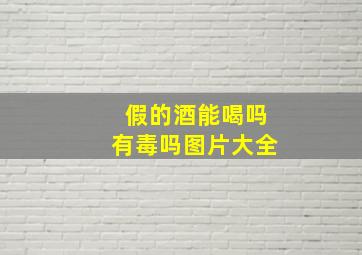 假的酒能喝吗
有毒吗图片大全